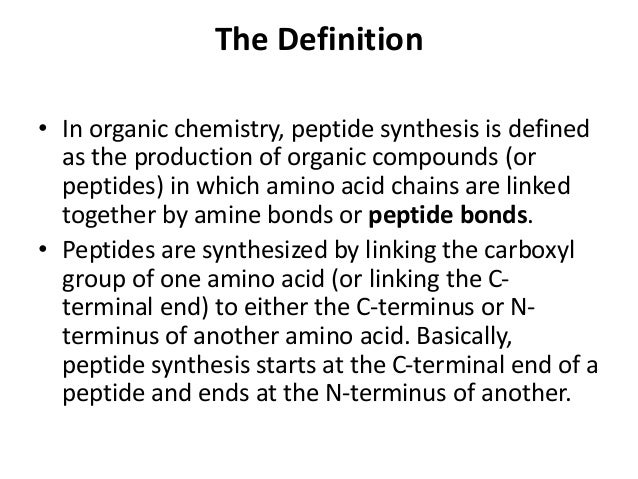 The Definition

• In organic chemistry, peptide synthesis is defined as the production of organic compounds (or peptides) in which amino acid chains are linked together by amine bonds or peptide bonds.
• Peptides are synthesized by linking the carboxyl group of one amino acid (or linking the C-terminal end) to either the C-terminus or N-terminus of another amino acid. Basically, peptide synthesis starts at the C-terminal end of a peptide and ends at the N-terminus of another.